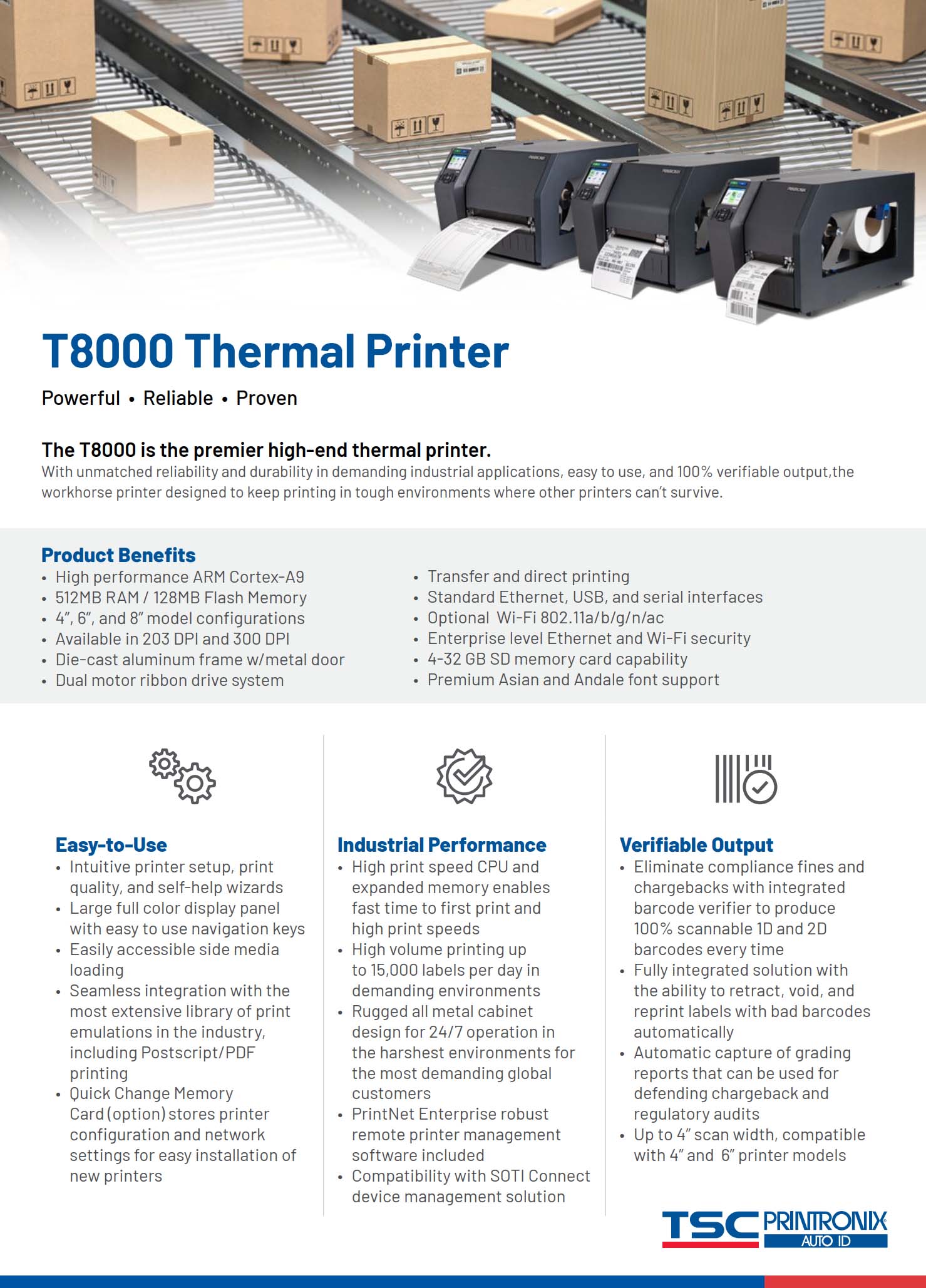 T8000 Thermal Printer

Powerful • Reliable • Proven

The T8000 is the premier high-end thermal printer.

With unmatched reliability and durability in demanding industrial applications, easy to use, and 100% verifiable output,the workhorse printer designed to keep printing in tough environments where other printers can't survive.

Product Benefits

• High performance ARM Cortex-A9
• 512MB RAM / 128MB Flash Memory
• 4", 6", and 8" model configurations
• Available in 203 DPI and 300 DPI
• Die-cast aluminum frame w/metal door
• Dual motor ribbon drive system

• Transfer and direct printing
• Standard Ethernet, USB, and serial interfaces
• Optional Wi-Fi 802.11a/b/g/n/ac
• Enterprise level Ethernet and Wi-Fi security
• 4-32 GB SD memory card capability
• Premium Asian and Andale font support

Easy-to-Use

• Intuitive printer setup, print quality, and self-help wizards
• Large full color display panel with easy to use navigation keys
• Easily accessible side media loading
• Seamless integration with the most extensive library of print emulations in the industry, including Postscript/PDF printing
• Quick Change Memory Card (option) stores printer configuration and network settings for easy installation of new printers

Industrial Performance

• High print speed CPU and expanded memory enables fast time to first print and high print speeds
• High volume printing up to 15,000 labels per day in demanding environments
• Rugged all metal cabinet design for 24/7 operation in the harshest environments for the most demanding global customers
• PrintNet Enterprise robust remote printer management software included
• Compatibility with SOTI Connect device management solution

Verifiable Output

• Eliminate compliance fines and chargebacks with integrated barcode verifier to produce 100% scannable 1D and 2D barcodes every time
• Fully integrated solution with the ability to retract, void, and reprint labels with bad barcodes automatically
• Automatic capture of grading reports that can be used for defending chargeback and regulatory audits
• Up to 4" scan width, compatible with 4" and 6" printer models

TSC PRINTRONIX AUTO ID